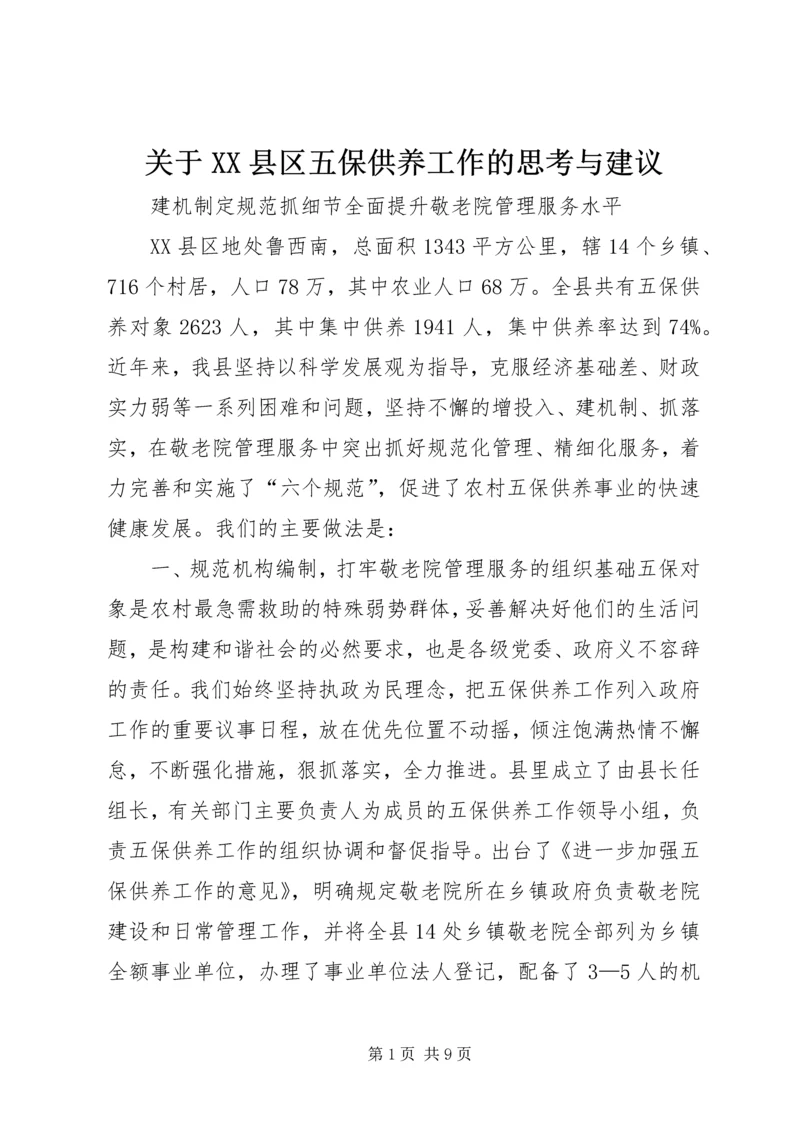 关于XX县区五保供养工作的思考与建议

建机制定规范抓细节全面提升敬老院管理服务水平

XX县区地处鲁西南，总面积1343平方公里，辖14个乡镇、716个村居，人口78万，其中农业人口68万。全县共有五保供养对象2623人，其中集中供养1941人，集中供养率达到74%。近年来，我县坚持以科学发展观为指导，克服经济基础差、财政实力弱等一系列困难和问题，坚持不懈的增投入、建机制、抓落实，在敬老院管理服务中突出抓好规范化管理、精细化服务，着力完善和实施了“六个规范”，促进了农村五保供养事业的快速健康发展。我们的主要做法是：

一、规范机构编制，打牢敬老院管理服务的组织基础五保对象是农村最急需救助的特殊弱势群体，妥善解决好他们的生活问题，是构建和谐社会的必然要求，也是各级党委、政府义不容辞的责任。我们始终坚持执政为民理念，把五保供养工作列入政府工作的重要议事日程，放在优先位置不动摇，倾注饱满热情不懈怠，不断强化措施，狠抓落实，全力推进。县里成立了由县长任组长，有关部门主要负责人为成员的五保供养工作领导小组，负责五保供养工作的组织协调和督促指导。出台了《进一步加强五保供养工作的意见》，明确规定敬老院所在乡镇政府负责敬老院建设和日常管理工作，并将全县14处乡镇敬老院全部列为乡镇全额事业单位，办理了事业单位法人登记，配备了3—5人的机

第1页 共9页